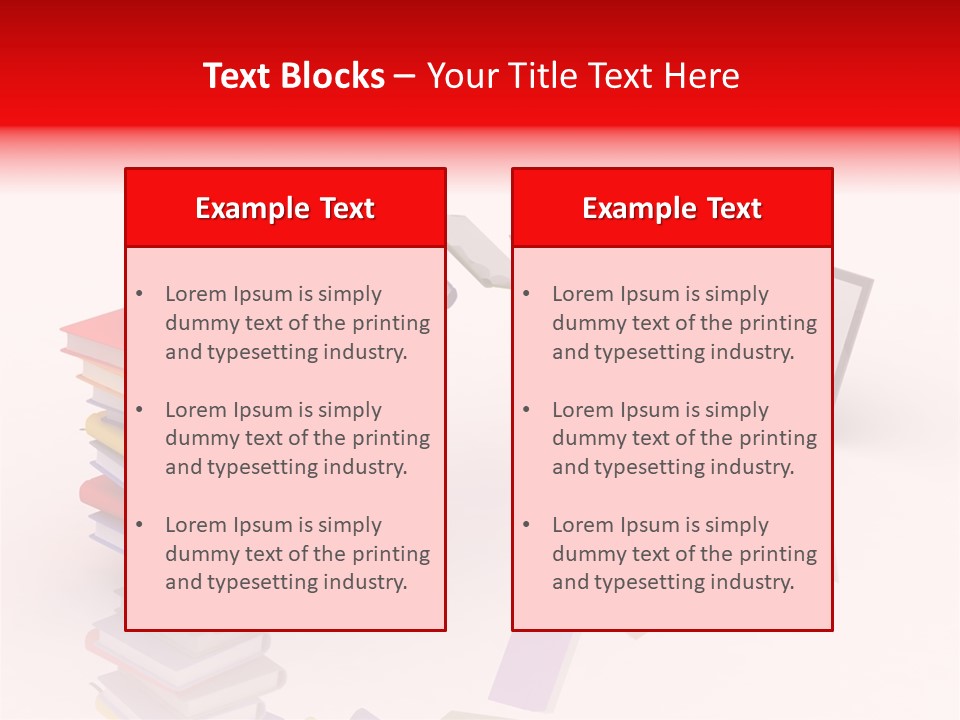 Text Blocks – Your Title Text Here

Example Text

• Lorem Ipsum is simply dummy text of the printing and typesetting industry.
• Lorem Ipsum is simply dummy text of the printing and typesetting industry.
• Lorem Ipsum is simply dummy text of the printing and typesetting industry.

Example Text

• Lorem Ipsum is simply dummy text of the printing and typesetting industry.
• Lorem Ipsum is simply dummy text of the printing and typesetting industry.
• Lorem Ipsum is simply dummy text of the printing and typesetting industry.